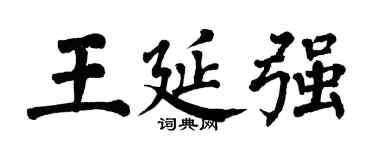 王延强

词典网